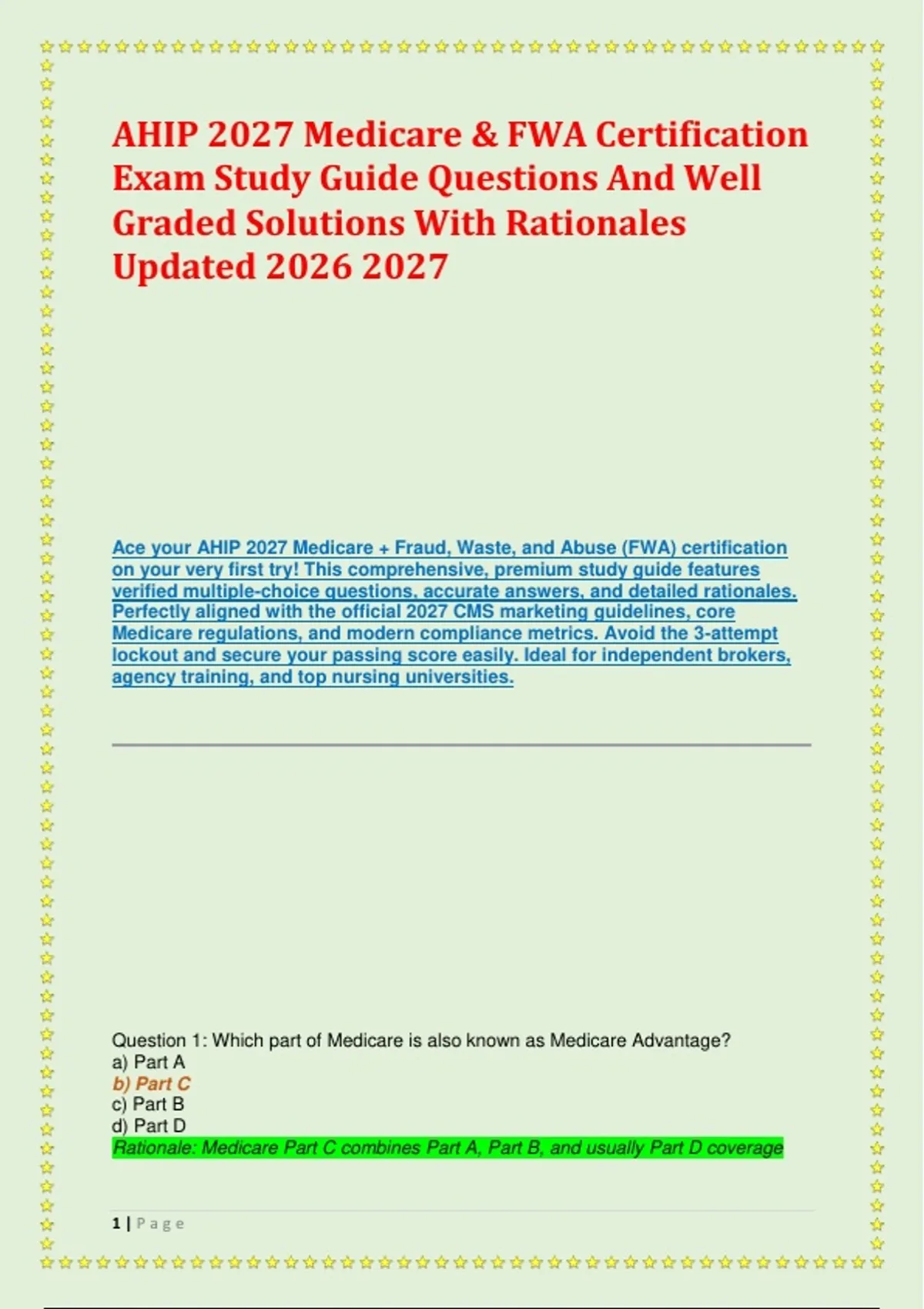 AHIP 2027 Medicare & FWA Certification Exam Study Guide Questions And Well Graded Solutions With Rationales Updated 2026 2027

Ace your AHIP 2027 Medicare + Fraud, Waste, and Abuse (FWA) certification on your very first try! This comprehensive, premium study guide features verified multiple-choice questions, accurate answers, and detailed rationales. Perfectly aligned with the official 2027 CMS marketing guidelines, core Medicare regulations, and modern compliance metrics. Avoid the 3-attempt lockout and secure your passing score easily. Ideal for independent brokers, agency training, and top nursing universities.

Question 1: Which part of Medicare is also known as Medicare Advantage?
a) Part A
b) Part C
c) Part B
d) Part D
Rationale: Medicare Part C combines Part A, Part B, and usually Part D coverage

1 | Page